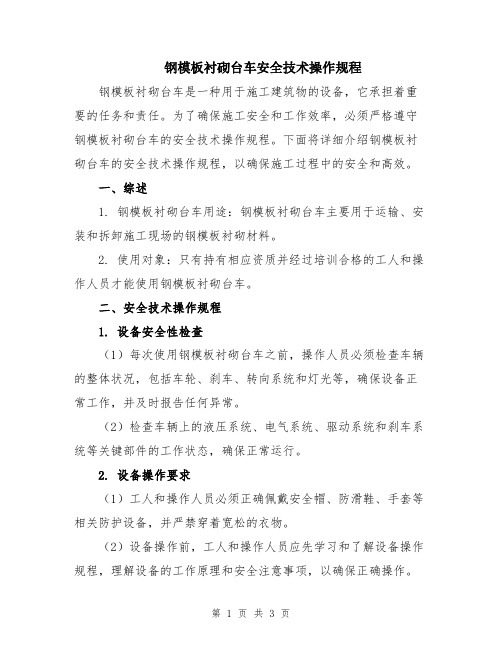 钢模板衬砌台车安全技术操作规程

钢模板衬砌台车是一种用于施工建筑物的设备，它承担着重要的任务和责任。为了确保施工安全和工作效率，必须严格遵守钢模板衬砌台车的安全技术操作规程。下面将详细介绍钢模板衬砌台车的安全技术操作规程，以确保施工过程中的安全和高效。

一、综述

1. 钢模板衬砌台车用途：钢模板衬砌台车主要用于运输、安装和拆卸施工现场的钢模板衬砌材料。

2. 使用对象：只有持有相应资质并经过培训合格的工人和操作人员才能使用钢模板衬砌台车。

二、安全技术操作规程

1. 设备安全性检查

（1）每次使用钢模板衬砌台车之前，操作人员必须检查车辆的整体状况，包括车轮、刹车、转向系统和灯光等，确保设备正常工作，并及时报告任何异常。

（2）检查车辆上的液压系统、电气系统、驱动系统和刹车系统等关键部件的工作状态，确保正常运行。

2. 设备操作要求

（1）工人和操作人员必须正确佩戴安全帽、防滑鞋、手套等相关防护设备，并严禁穿着宽松的衣物。

（2）设备操作前，工人和操作人员应先学习和了解设备操作规程，理解设备的工作原理和安全注意事项，以确保正确操作。

第 1 页 共 3 页